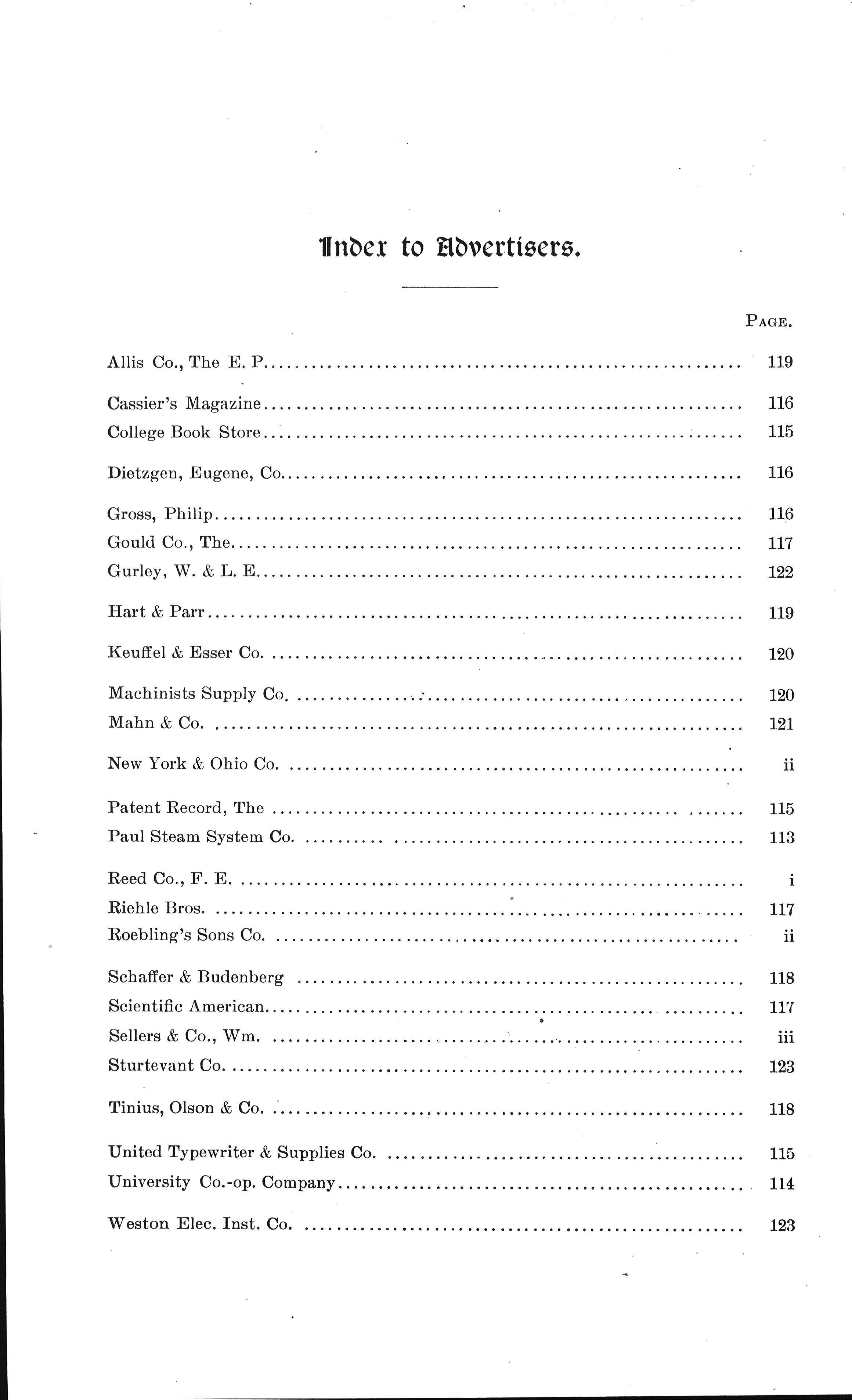 Index to Advertisers.

PAGE.

Allis Co., The E. P. ........ 119

Cassier's Magazine ........ 116
College Book Store ........ 115

Dietzgen, Eugene, Co. ........ 116

Gross, Philip ........ 116
Gould Co., The ........ 117
Gurley, W. & L. E. ........ 122

Hart & Parr ........ 119

Keuffel & Esser Co. ........ 120

Machinists Supply Co. ........ 120
Mahn & Co. ........ 121

New York & Ohio Co. ........ ii

Patent Record, The ........ 115
Paul Steam System Co. ........ 113

Reed Co., F. E. ........ i
Riehle Bros. ........ 117
Roebling's Sons Co. ........ ii

Schaffer & Budenberg ........ 118
Scientific American ........ 117
Sellers & Co., Wm. ........ iii
Sturtevant Co. ........ 123

Tinius, Olson & Co. ........ 118

United Typewriter & Supplies Co. ........ 115
University Co.-op. Company ........ 114

Weston Elec. Inst. Co. ........ 123